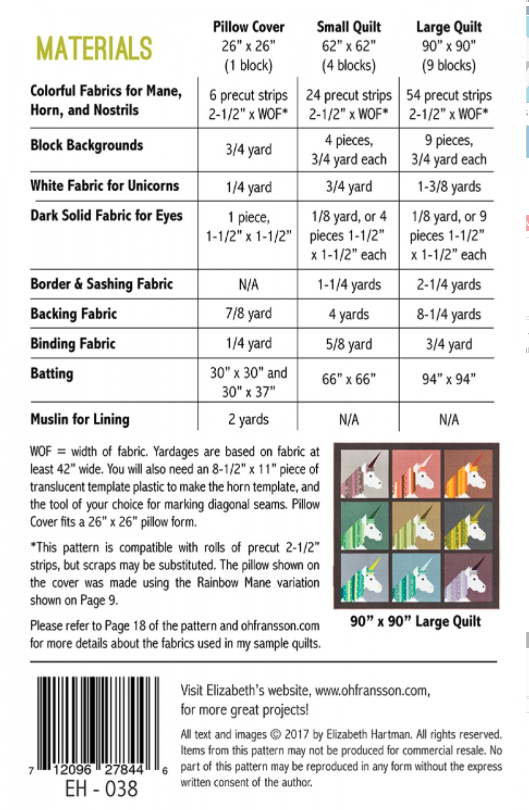 | MATERIALS | Pillow Cover 26" x 26" (1 block) | Small Quilt 62" x 62" (4 blocks) | Large Quilt 90" x 90" (9 blocks) |
|---|---|---|---|
| Colorful Fabrics for Mane, Horn, and Nostrils | 6 precut strips 2-1/2" x WOF* | 24 precut strips 2-1/2" x WOF* | 54 precut strips 2-1/2" x WOF* |
| Block Backgrounds | 3/4 yard | 4 pieces, 3/4 yard each | 9 pieces, 3/4 yard each |
| White Fabric for Unicorns | 1/4 yard | 3/4 yard | 1-3/8 yards |
| Dark Solid Fabric for Eyes | 1 piece, 1-1/2" x 1-1/2" | 1/8 yard, or 4 pieces 1-1/2" x 1-1/2" each | 1/8 yard, or 9 pieces 1-1/2" x 1-1/2" each |
| Border & Sashing Fabric | N/A | 1-1/4 yards | 2-1/4 yards |
| Backing Fabric | 7/8 yard | 4 yards | 8-1/4 yards |
| Binding Fabric | 1/4 yard | 5/8 yard | 3/4 yard |
| Batting | 30" x 30" and 30" x 37" | 66" x 66" | 94" x 94" |
| Muslin for Lining | 2 yards | N/A | N/A |

WOF = width of fabric. Yardages are based on fabric at least 42" wide. You will also need an 8-1/2" x 11" piece of translucent template plastic to make the horn template, and the tool of your choice for marking diagonal seams. Pillow Cover fits a 26" x 26" pillow form.

*This pattern is compatible with rolls of precut 2-1/2" strips, but scraps may be substituted. The pillow shown on the cover was made using the Rainbow Mane variation shown on Page 9.

Please refer to Page 18 of the pattern and ohfransson.com for more details about the fabrics used in my sample quilts.

90" x 90" Large Quilt

7 12096 27844 6
EH - 038

Visit Elizabeth's website, www.ohfransson.com, for more great projects!

All text and images © 2017 by Elizabeth Hartman. All rights reserved. Items from this pattern may not be produced for commercial resale. No part of this pattern may be reproduced in any form without the express written consent of the author.